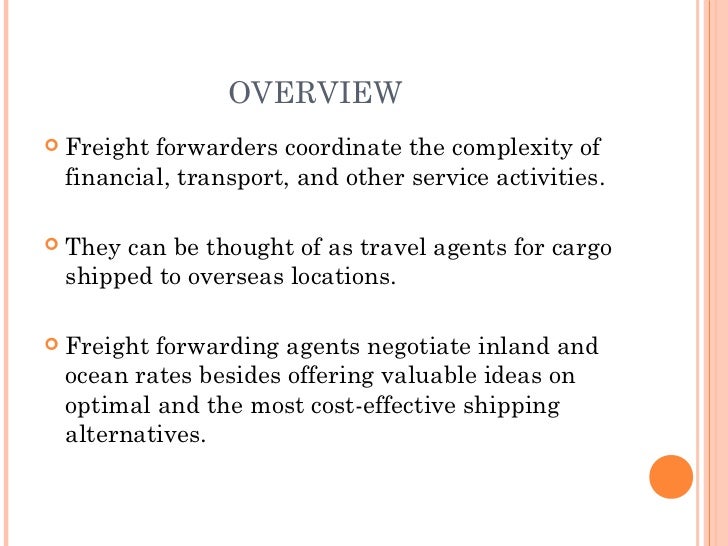 OVERVIEW

• Freight forwarders coordinate the complexity of financial, transport, and other service activities.

• They can be thought of as travel agents for cargo shipped to overseas locations.

• Freight forwarding agents negotiate inland and ocean rates besides offering valuable ideas on optimal and the most cost-effective shipping alternatives.